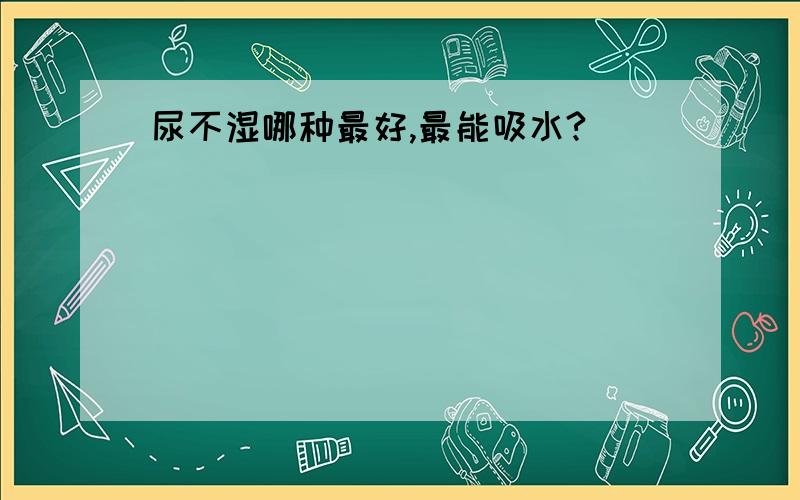 尿不湿哪种最好,最能吸水?